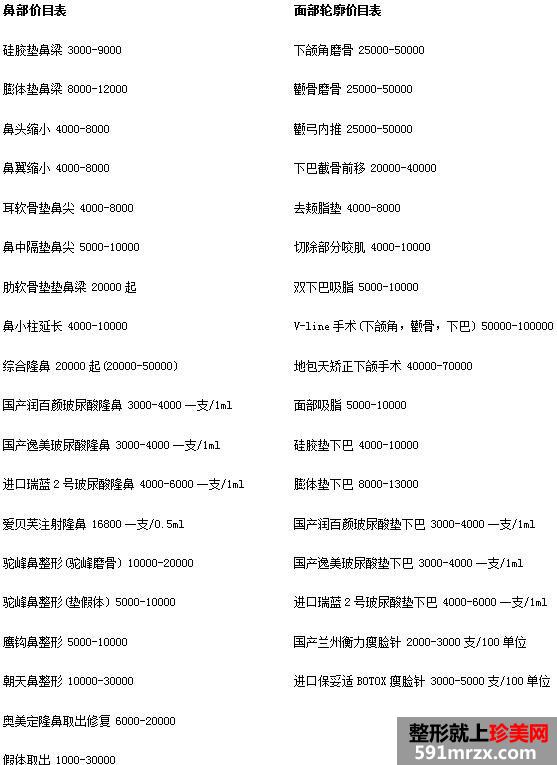 鼻部价目表

硅胶垫鼻梁 3000-9000

膨体垫鼻梁 8000-12000

鼻头缩小 4000-8000

鼻翼缩小 4000-8000

耳软骨垫鼻尖 4000-8000

鼻中隔垫鼻尖 5000-10000

肋软骨垫垫鼻梁 20000 起

鼻小柱延长 4000-10000

综合隆鼻 20000 起(20000-50000)

国产润百颜玻尿酸隆鼻 3000-4000 一支/1ml

国产逸美玻尿酸隆鼻 3000-4000 一支/1ml

进口瑞蓝 2 号玻尿酸隆鼻 4000-6000 一支/1ml

爱贝芙注射隆鼻 16800 一支/0.5ml

驼峰鼻整形(驼峰磨骨) 10000-20000

驼峰鼻整形(垫假体) 5000-10000

鹰钩鼻整形 5000-10000

朝天鼻整形 10000-30000

奥美定隆鼻取出修复 6000-20000

假体取出 1000-30000

面部轮廓价目表

下颌角磨骨 25000-50000

颧骨磨骨 25000-50000

颧弓内推 25000-50000

下巴截骨前移 20000-40000

去颊脂垫 4000-8000

切除部分咬肌 4000-10000

双下巴吸脂 5000-10000

V-line 手术(下颌角，颧骨，下巴) 50000-100000

地包天矫正下颌手术 40000-70000

面部吸脂 5000-10000

硅胶垫下巴 4000-10000

膨体垫下巴 8000-13000

国产润百颜玻尿酸垫下巴 3000-4000 一支/1ml

国产逸美玻尿酸垫下巴 3000-4000 一支/1ml

进口瑞蓝 2 号玻尿酸垫下巴 4000-6000 一支/1ml

国产兰州衡力瘦脸针 2000-3000 支/100 单位

进口保妥适 BOTOX 瘦脸针 3000-5000 支/100 单位

整形就上珍美网
591mrzx.com